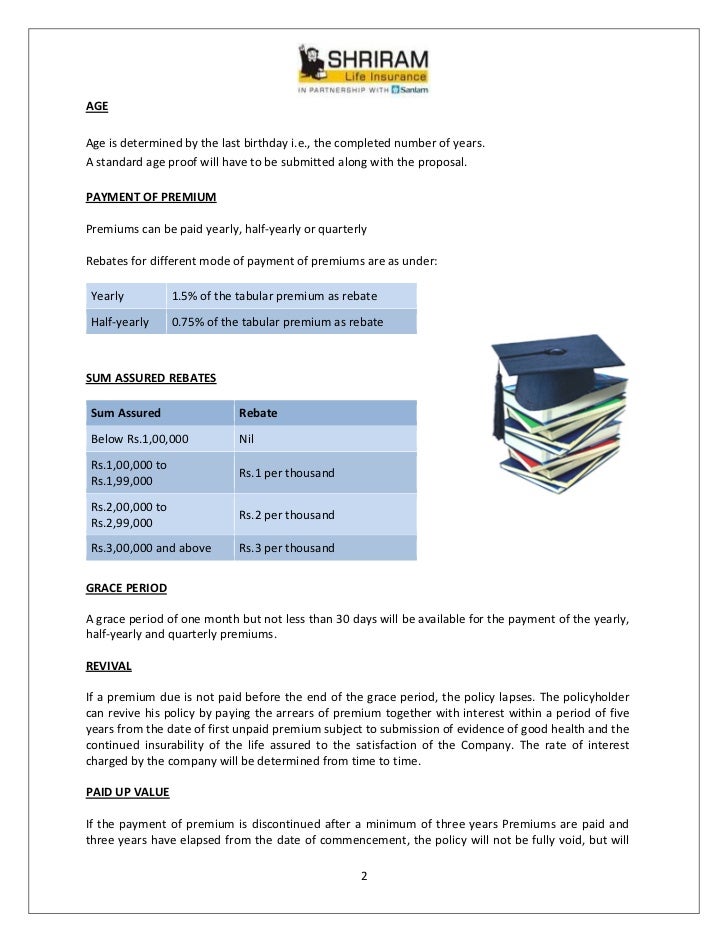 SHRIRAM
Life Insurance
IN PARTNERSHIP WITH Sanlam

AGE

Age is determined by the last birthday i.e., the completed number of years.
A standard age proof will have to be submitted along with the proposal.

PAYMENT OF PREMIUM

Premiums can be paid yearly, half-yearly or quarterly

Rebates for different mode of payment of premiums are as under:

| Yearly | 1.5% of the tabular premium as rebate |
|---|---|
| Half-yearly | 0.75% of the tabular premium as rebate |

SUM ASSURED REBATES

| Sum Assured | Rebate |
|---|---|
| Below Rs.1,00,000 | Nil |
| Rs.1,00,000 to Rs.1,99,000 | Rs.1 per thousand |
| Rs.2,00,000 to Rs.2,99,000 | Rs.2 per thousand |
| Rs.3,00,000 and above | Rs.3 per thousand |

GRACE PERIOD

A grace period of one month but not less than 30 days will be available for the payment of the yearly, half-yearly and quarterly premiums.

REVIVAL

If a premium due is not paid before the end of the grace period, the policy lapses. The policyholder can revive his policy by paying the arrears of premium together with interest within a period of five years from the date of first unpaid premium subject to submission of evidence of good health and the continued insurability of the life assured to the satisfaction of the Company. The rate of interest charged by the company will be determined from time to time.

PAID UP VALUE

If the payment of premium is discontinued after a minimum of three years Premiums are paid and three years have elapsed from the date of commencement, the policy will not be fully void, but will

2